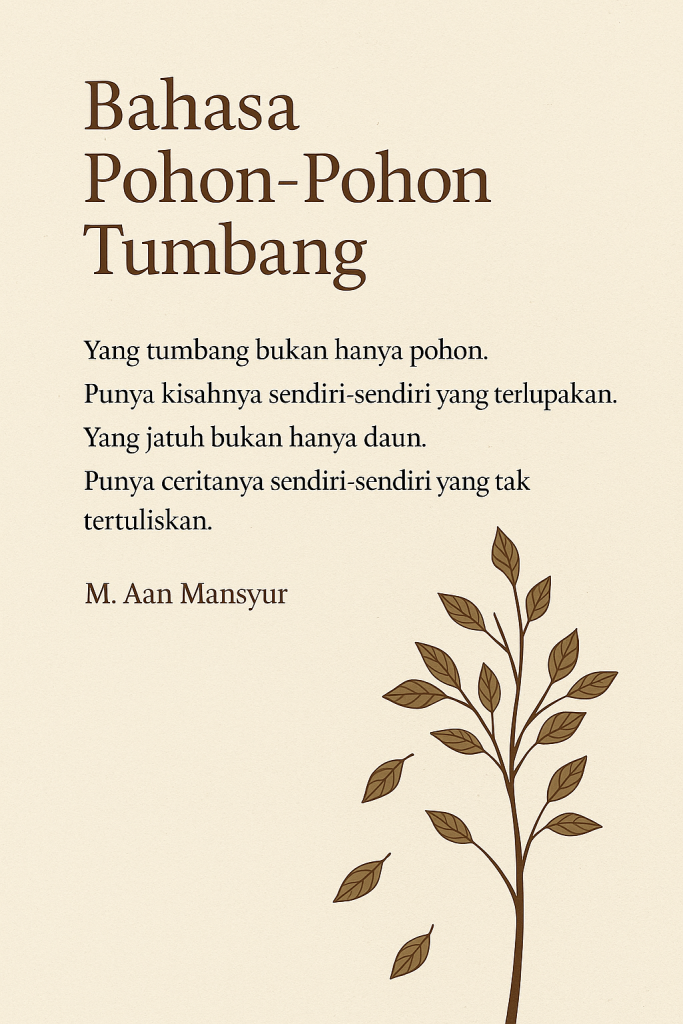 Bahasa
Pohon-Pohon
Tumbang

Yang tumbang bukan hanya pohon.
Punya kisahnya sendiri-sendiri yang terlupakan.
Yang jatuh bukan hanya daun.
Punya ceritanya sendiri-sendiri yang tak tertuliskan.

M. Aan Mansyur